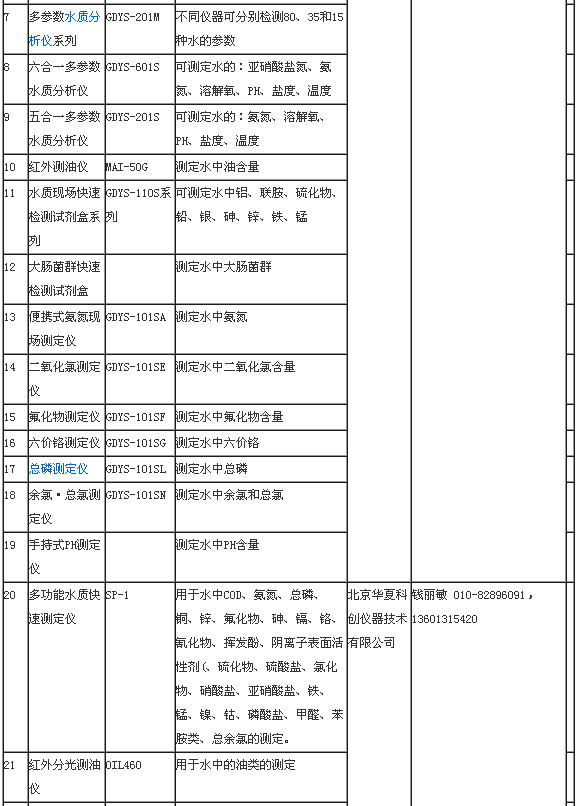 | 7 | 多参数水质分析仪系列 | GDYS-201M | 不同仪器可分别检测80、35和15种水的参数 | | |
|---|---|---|---|---|---|
| 8 | 六合一多参数水质分析仪 | GDYS-601S | 可测定水的：亚硝酸盐氮、氨氮、溶解氧、PH、盐度、温度 | | |
| 9 | 五合一多参数水质分析仪 | GDYS-201S | 可测定水的：氨氮、溶解氧、PH、盐度、温度 | | |
| 10 | 红外测油仪 | MAI-50G | 测定水中油含量 | | |
| 11 | 水质现场快速检测试剂盒系列 | GDYS-110S系列 | 可测定水中铝、联胺、硫化物、铅、银、砷、锌、铁、锰 | | |
| 12 | 大肠菌群快速检测试剂盒 | | 测定水中大肠菌群 | | |
| 13 | 便携式氨氮现场测定仪 | GDYS-101SA | 测定水中氨氮 | | |
| 14 | 二氧化氯测定仪 | GDYS-101SE | 测定水中二氧化氯含量 | | |
| 15 | 氟化物测定仪 | GDYS-101SF | 测定水中氟化物含量 | | |
| 16 | 六价铬测定仪 | GDYS-101SG | 测定水中六价铬 | | |
| 17 | 总磷测定仪 | GDYS-101SL | 测定水中总磷 | | |
| 18 | 余氯·总氯测定仪 | GDYS-101SN | 测定水中余氯和总氯 | | |
| 19 | 手持式PH测定仪 | | 测定水中PH含量 | | |
| 20 | 多功能水质快速测定仪 | SP-1 | 用于水中COD、氨氮、总磷、铜、锌、氟化物、砷、镉、铬、氰化物、挥发酚、阴离子表面活性剂(、硫化物、硫酸盐、氯化物、硝酸盐、亚硝酸盐、铁、锰、镍、钴、磷酸盐、甲醛、苯胺类、总余氯的测定。 | 北京华夏科创仪器技术有限公司 | 钱丽敏 010-82896091，13601315420 |
| 21 | 红外分光测油仪 | OIL460 | 用于水中的油类的测定 | | |